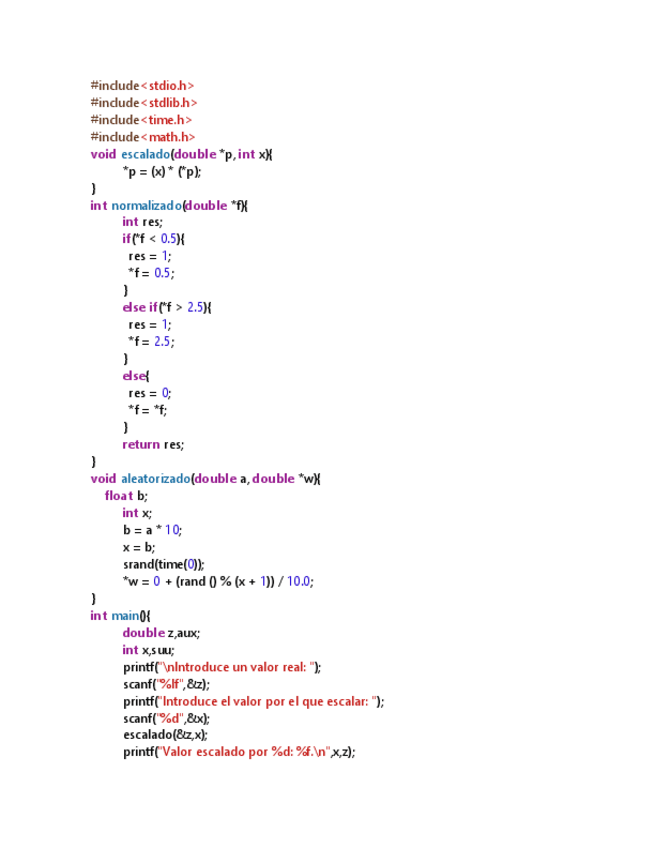 #include<stdio.h>
#include<stdlib.h>
#include<time.h>
#include<math.h>
void escalado(double *p, int x){
*p = (x) * (*p);
}
int normalizado(double *f){
int res;
if(*f < 0.5){
res = 1;
*f = 0.5;
}
else if(*f > 2.5){
res = 1;
*f = 2.5;
}
else{
res = 0;
*f = *f;
}
return res;
}
void aleatorizado(double a, double *w){
float b;
int x;
b = a * 10;
x = b;
srand(time(0));
*w = 0 + (rand () % (x + 1)) / 10.0;
}
int main(){
double z,aux;
int x,suu;
printf("\nIntroduce un valor real: ");
scanf("%lf",&z);
printf("Introduce el valor por el que escalar: ");
scanf("%d",&x);
escalado(&z,x);
printf("Valor escalado por %d: %f.\n",x,z);